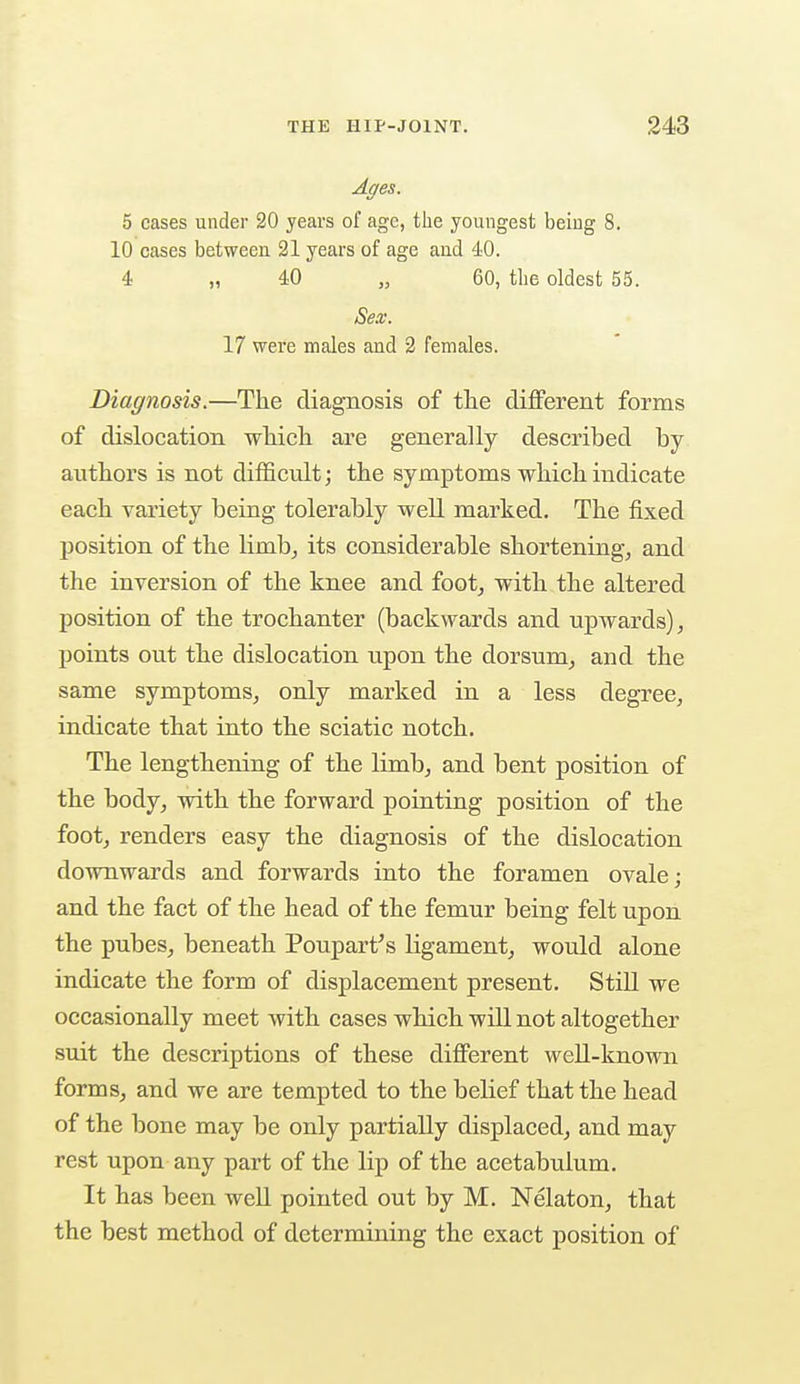 THE HIP-JOINT. 243

Ages.

5 cases under 20 years of age, the youngest being 8.
10 cases between 21 years of age and 40.
4 „ 40 „ 60, the oldest 55.

Sex.

17 were males and 2 females.

Diagnosis.—The diagnosis of the different forms of dislocation which are generally described by authors is not difficult; the symptoms which indicate each variety being tolerably well marked. The fixed position of the limb, its considerable shortening, and the inversion of the knee and foot, with the altered position of the trochanter (backwards and upwards), points out the dislocation upon the dorsum, and the same symptoms, only marked in a less degree, indicate that into the sciatic notch.

The lengthening of the limb, and bent position of the body, with the forward pointing position of the foot, renders easy the diagnosis of the dislocation downwards and forwards into the foramen ovale; and the fact of the head of the femur being felt upon the pubes, beneath Poupart's ligament, would alone indicate the form of displacement present. Still we occasionally meet with cases which will not altogether suit the descriptions of these different well-known forms, and we are tempted to the belief that the head of the bone may be only partially displaced, and may rest upon any part of the lip of the acetabulum.

It has been well pointed out by M. Nélaton, that the best method of determining the exact position of